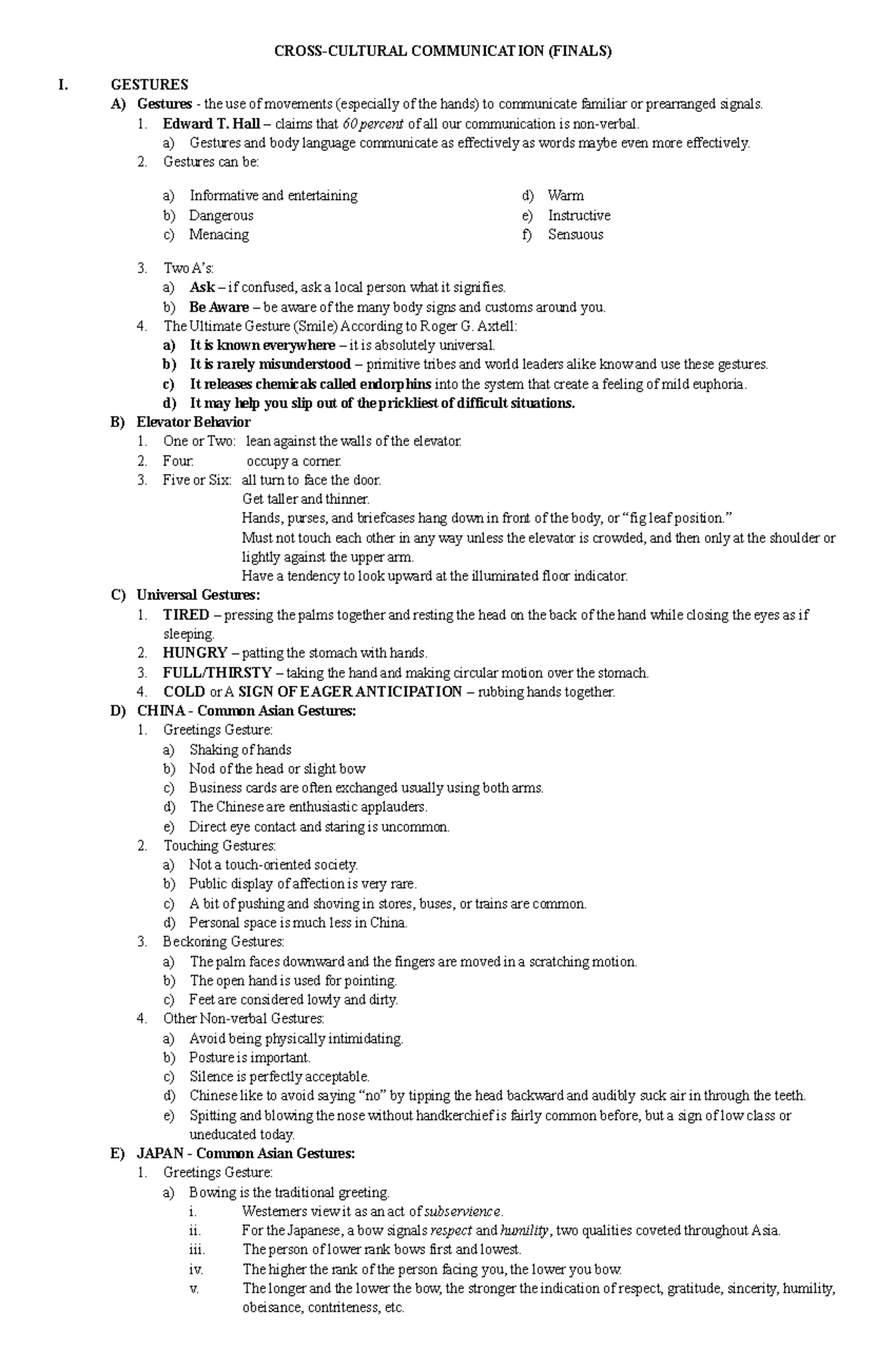 CROSS-CULTURAL COMMUNICATION (FINALS)

I. GESTURES

A) Gestures - the use of movements (especially of the hands) to communicate familiar or prearranged signals.

1. Edward T. Hall – claims that 60 percent of all our communication is non-verbal.

a) Gestures and body language communicate as effectively as words maybe even more effectively.

2. Gestures can be:

a) Informative and entertaining
b) Dangerous
c) Menacing
d) Warm
e) Instructive
f) Sensuous

3. Two A's:

a) Ask – if confused, ask a local person what it signifies.
b) Be Aware – be aware of the many body signs and customs around you.

4. The Ultimate Gesture (Smile) According to Roger G. Axtell:

a) It is known everywhere – it is absolutely universal.
b) It is rarely misunderstood – primitive tribes and world leaders alike know and use these gestures.
c) It releases chemicals called endorphins into the system that create a feeling of mild euphoria.
d) It may help you slip out of the prickliest of difficult situations.

B) Elevator Behavior

1. One or Two: lean against the walls of the elevator.
2. Four: occupy a corner.
3. Five or Six: all turn to face the door.
Get taller and thinner.
Hands, purses, and briefcases hang down in front of the body, or "fig leaf position."
Must not touch each other in any way unless the elevator is crowded, and then only at the shoulder or lightly against the upper arm.
Have a tendency to look upward at the illuminated floor indicator.

C) Universal Gestures:

1. TIRED – pressing the palms together and resting the head on the back of the hand while closing the eyes as if sleeping.
2. HUNGRY – patting the stomach with hands.
3. FULL/THIRSTY – taking the hand and making circular motion over the stomach.
4. COLD or A SIGN OF EAGER ANTICIPATION – rubbing hands together.

D) CHINA - Common Asian Gestures:

1. Greetings Gesture:
a) Shaking of hands
b) Nod of the head or slight bow
c) Business cards are often exchanged usually using both arms.
d) The Chinese are enthusiastic applauders.
e) Direct eye contact and staring is uncommon.

2. Touching Gestures:
a) Not a touch-oriented society.
b) Public display of affection is very rare.
c) A bit of pushing and shoving in stores, buses, or trains are common.
d) Personal space is much less in China.

3. Beckoning Gestures:
a) The palm faces downward and the fingers are moved in a scratching motion.
b) The open hand is used for pointing.
c) Feet are considered lowly and dirty.

4. Other Non-verbal Gestures:
a) Avoid being physically intimidating.
b) Posture is important.
c) Silence is perfectly acceptable.
d) Chinese like to avoid saying "no" by tipping the head backward and audibly suck air in through the teeth.
e) Spitting and blowing the nose without handkerchief is fairly common before, but a sign of low class or uneducated today.

E) JAPAN - Common Asian Gestures:

1. Greetings Gesture:
a) Bowing is the traditional greeting.
i. Westerners view it as an act of subservience.
ii. For the Japanese, a bow signals respect and humility, two qualities coveted throughout Asia.
iii. The person of lower rank bows first and lowest.
iv. The higher the rank of the person facing you, the lower you bow.
v. The longer and the lower the bow, the stronger the indication of respect, gratitude, sincerity, humility, obeisance, contriteness, etc.